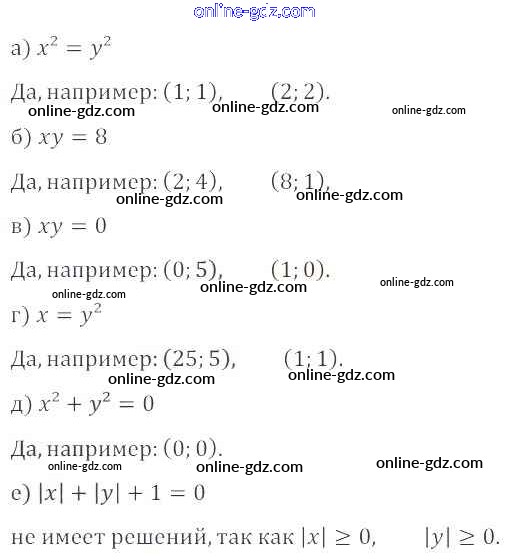 online-gdz.com

а) $x^2 = y^2$

Да, например: $(1; 1)$, $(2; 2)$.

online-gdz.com online-gdz.com online-gdz.com

б) $xy = 8$

Да, например: $(2; 4)$, $(8; 1)$.

online-gdz.com online-gdz.com

в) $xy = 0$

Да, например: $(0; 5)$, $(1; 0)$.

online-gdz.com online-gdz.com online-gdz.com

г) $x = y^2$

Да, например: $(25; 5)$, $(1; 1)$.

online-gdz.com online-gdz.com

д) $x^2 + y^2 = 0$

Да, например: $(0; 0)$.

online-gdz.com online-gdz.com online-gdz.com

е) $|x| + |y| + 1 = 0$

не имеет решений, так как $|x| \geq 0$, $|y| \geq 0$.